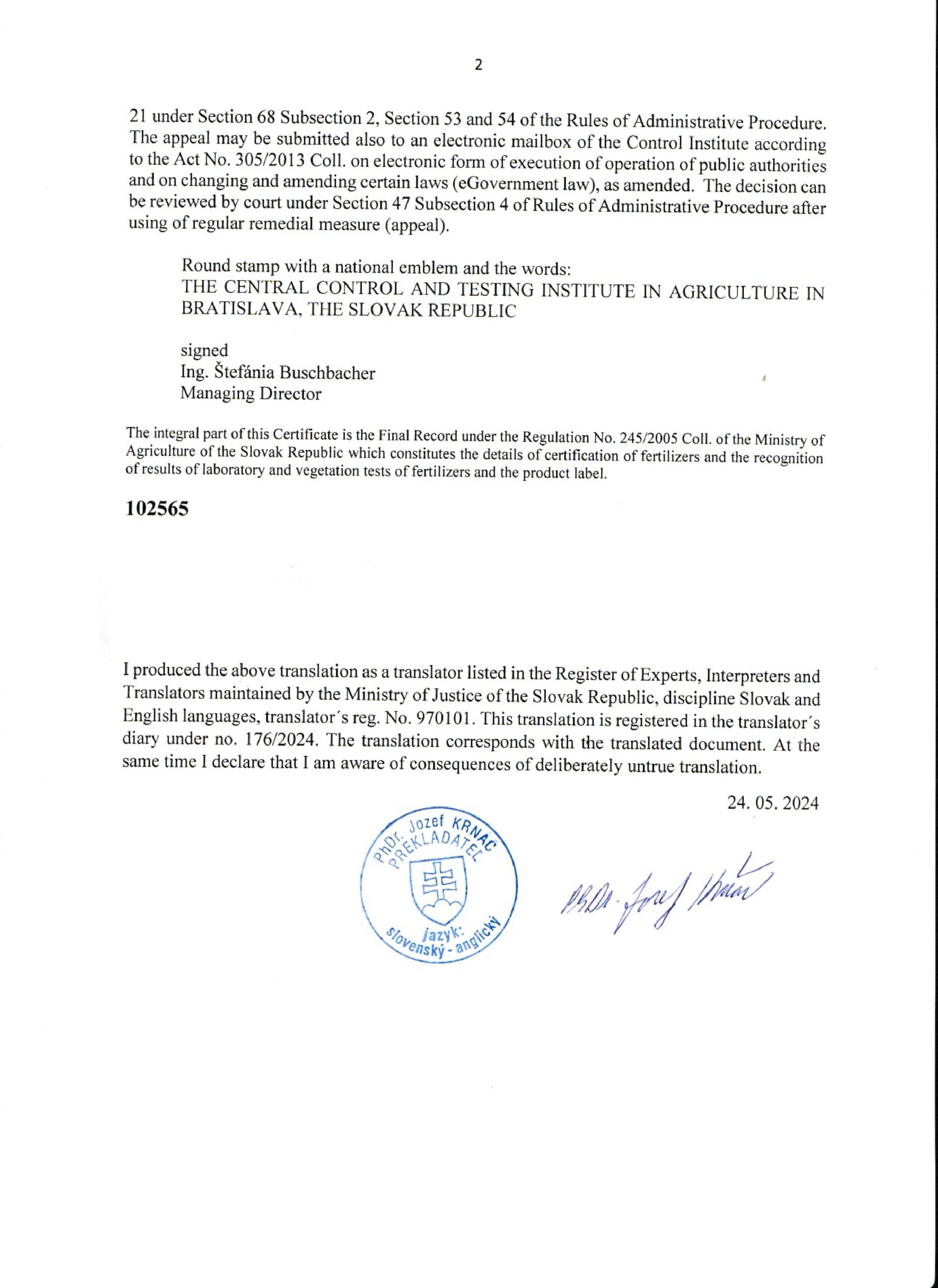 2

21 under Section 68 Subsection 2, Section 53 and 54 of the Rules of Administrative Procedure. The appeal may be submitted also to an electronic mailbox of the Control Institute according to the Act No. 305/2013 Coll. on electronic form of execution of operation of public authorities and on changing and amending certain laws (eGovernment law), as amended. The decision can be reviewed by court under Section 47 Subsection 4 of Rules of Administrative Procedure after using of regular remedial measure (appeal).

Round stamp with a national emblem and the words:
THE CENTRAL CONTROL AND TESTING INSTITUTE IN AGRICULTURE IN BRATISLAVA, THE SLOVAK REPUBLIC

signed
Ing. Štefánia Buschbacher
Managing Director

The integral part of this Certificate is the Final Record under the Regulation No. 245/2005 Coll. of the Ministry of Agriculture of the Slovak Republic which constitutes the details of certification of fertilizers and the recognition of results of laboratory and vegetation tests of fertilizers and the product label.

102565

I produced the above translation as a translator listed in the Register of Experts, Interpreters and Translators maintained by the Ministry of Justice of the Slovak Republic, discipline Slovak and English languages, translator´s reg. No. 970101. This translation is registered in the translator´s diary under no. 176/2024. The translation corresponds with the translated document. At the same time I declare that I am aware of consequences of deliberately untrue translation.

24. 05. 2024

PhDr. Jozef KRNAC PREKLADATEĽ jazyk: slovenský - anglický

PhDr. Jozef Krnac